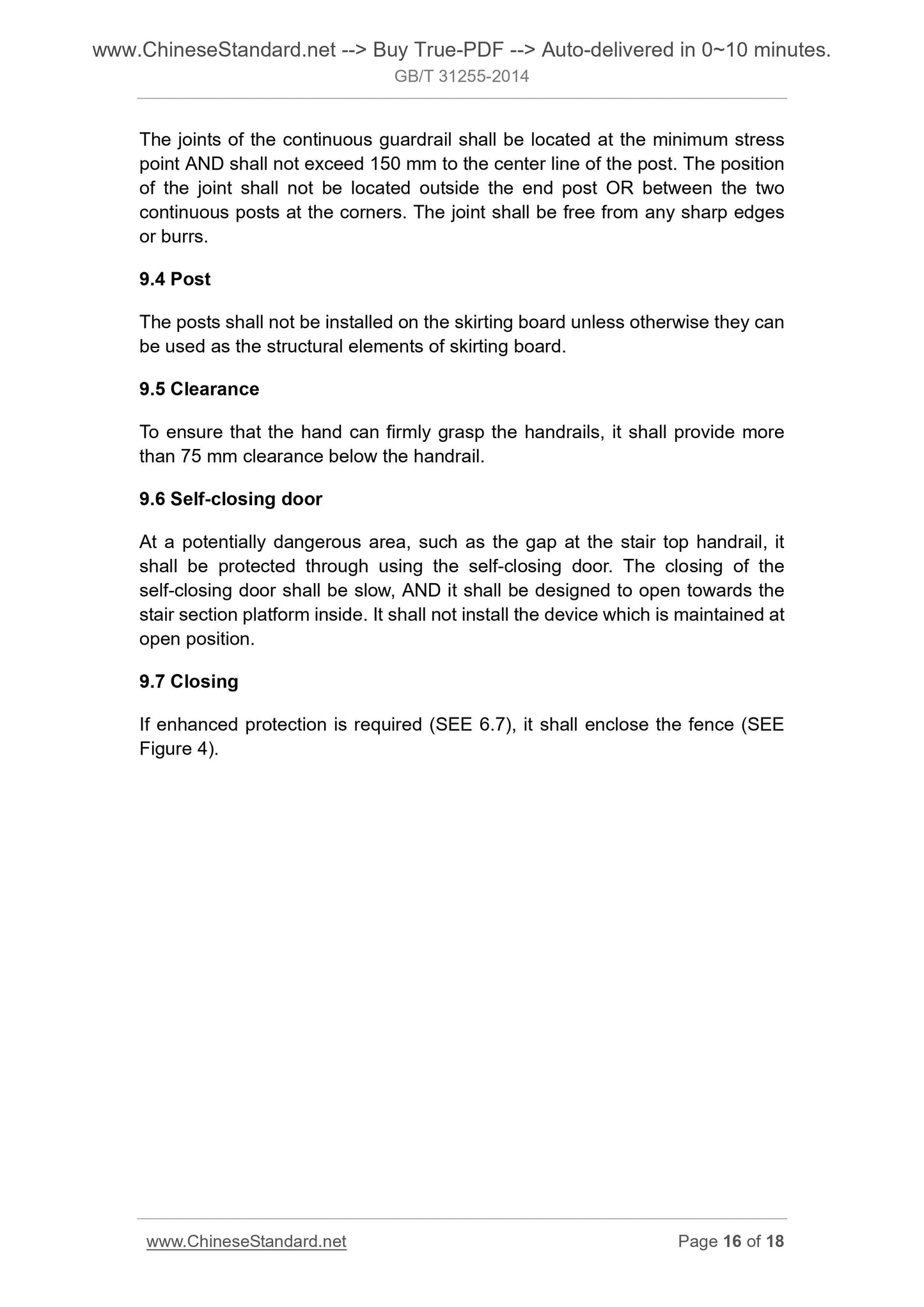 www.ChineseStandard.net --> Buy True-PDF --> Auto-delivered in 0~10 minutes.
GB/T 31255-2014

The joints of the continuous guardrail shall be located at the minimum stress point AND shall not exceed 150 mm to the center line of the post. The position of the joint shall not be located outside the end post OR between the two continuous posts at the corners. The joint shall be free from any sharp edges or burrs.

9.4 Post

The posts shall not be installed on the skirting board unless otherwise they can be used as the structural elements of skirting board.

9.5 Clearance

To ensure that the hand can firmly grasp the handrails, it shall provide more than 75 mm clearance below the handrail.

9.6 Self-closing door

At a potentially dangerous area, such as the gap at the stair top handrail, it shall be protected through using the self-closing door. The closing of the self-closing door shall be slow, AND it shall be designed to open towards the stair section platform inside. It shall not install the device which is maintained at open position.

9.7 Closing

If enhanced protection is required (SEE 6.7), it shall enclose the fence (SEE Figure 4).

www.ChineseStandard.net
Page 16 of 18